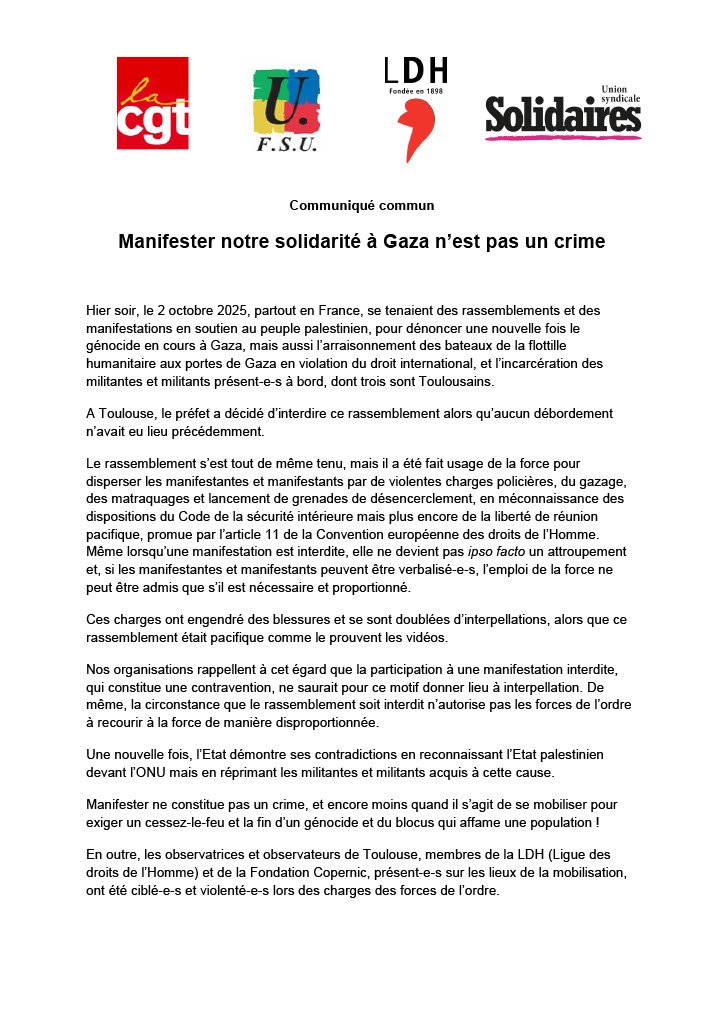 la cgt

U.
F.S.U.

LDH
Fondée en 1898

Union syndicale
Solidaires

Communiqué commun

Manifester notre solidarité à Gaza n'est pas un crime

Hier soir, le 2 octobre 2025, partout en France, se tenaient des rassemblements et des manifestations en soutien au peuple palestinien, pour dénoncer une nouvelle fois le génocide en cours à Gaza, mais aussi l'arraisonnement des bateaux de la flottille humanitaire aux portes de Gaza en violation du droit international, et l'incarcération des militantes et militants présent-e-s à bord, dont trois sont Toulousains.

A Toulouse, le préfet a décidé d'interdire ce rassemblement alors qu'aucun débordement n'avait eu lieu précédemment.

Le rassemblement s'est tout de même tenu, mais il a été fait usage de la force pour disperser les manifestantes et manifestants par de violentes charges policières, du gazage, des matraquages et lancement de grenades de désencerclement, en méconnaissance des dispositions du Code de la sécurité intérieure mais plus encore de la liberté de réunion pacifique, promue par l'article 11 de la Convention européenne des droits de l'Homme. Même lorsqu'une manifestation est interdite, elle ne devient pas ipso facto un attroupement et, si les manifestantes et manifestants peuvent être verbalisé-e-s, l'emploi de la force ne peut être admis que s'il est nécessaire et proportionné.

Ces charges ont engendré des blessures et se sont doublées d'interpellations, alors que ce rassemblement était pacifique comme le prouvent les vidéos.

Nos organisations rappellent à cet égard que la participation à une manifestation interdite, qui constitue une contravention, ne saurait pour ce motif donner lieu à interpellation. De même, la circonstance que le rassemblement soit interdit n'autorise pas les forces de l'ordre à recourir à la force de manière disproportionnée.

Une nouvelle fois, l'Etat démontre ses contradictions en reconnaissant l'Etat palestinien devant l'ONU mais en réprimant les militantes et militants acquis à cette cause.

Manifester ne constitue pas un crime, et encore moins quand il s'agit de se mobiliser pour exiger un cessez-le-feu et la fin d'un génocide et du blocus qui affame une population !

En outre, les observatrices et observateurs de Toulouse, membres de la LDH (Ligue des droits de l'Homme) et de la Fondation Copernic, présent-e-s sur les lieux de la mobilisation, ont été ciblé-e-s et violenté-e-s lors des charges des forces de l'ordre.